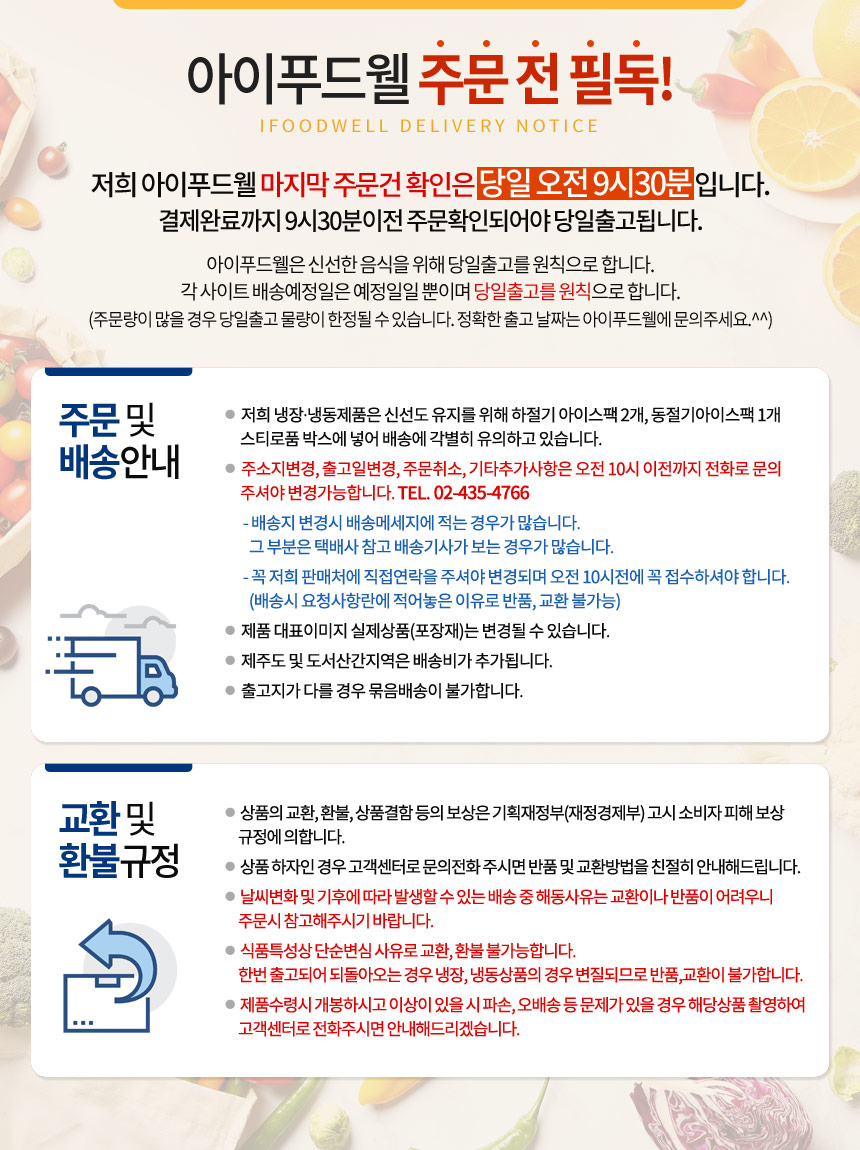 아이푸드웰 주문 전 필독!
IFOODWELL DELIVERY NOTICE

저희 아이푸드웰 마지막 주문건 확인은 당일 오전 9시30분 입니다.
결제완료까지 9시30분이전 주문확인되어야 당일출고됩니다.

아이푸드웰은 신선한 음식을 위해 당일출고를 원칙으로 합니다.
각 사이트 배송예정일은 예정일일 뿐이며 당일출고를 원칙으로 합니다.
(주문량이 많을 경우 당일출고 물량이 한정될 수 있습니다. 정확한 출고 날짜는 아이푸드웰에 문의주세요.^^)

주문 및 배송안내

● 저희 냉장·냉동제품은 신선도 유지를 위해 하절기 아이스팩 2개, 동절기아이스팩 1개 스티로폼 박스에 넣어 배송에 각별히 유의하고 있습니다.
● 주소지변경, 출고일변경, 주문취소, 기타추가사항은 오전 10시 이전까지 전화로 문의 주셔야 변경가능합니다. TEL. 02-435-4766
- 배송지 변경시 배송메세지에 적는 경우가 많습니다. 그 부분은 택배사 참고 배송기사가 보는 경우가 많습니다.
- 꼭 저희 판매처에 직접연락을 주셔야 변경되며 오전 10시전에 꼭 접수하셔야 합니다. (배송시 요청사항란에 적어놓은 이유로 반품, 교환 불가능)
● 제품 대표이미지 실제상품(포장재)는 변경될 수 있습니다.
● 제주도 및 도서산간지역은 배송비가 추가됩니다.
● 출고지가 다를 경우 묶음배송이 불가합니다.

교환 및 환불규정

● 상품의 교환, 환불, 상품결함 등의 보상은 기획재정부(재정경제부) 고시 소비자 피해 보상 규정에 의합니다.
● 상품 하자인 경우 고객센터로 문의전화 주시면 반품 및 교환방법을 친절히 안내해드립니다.
● 날씨변화 및 기후에 따라 발생할 수 있는 배송 중 해동사유는 교환이나 반품이 어려우니 주문시 참고해주시기 바랍니다.
● 식품특성상 단순변심 사유로 교환, 환불 불가능합니다.
한번 출고되어 되돌아오는 경우 냉장, 냉동상품의 경우 변질되므로 반품,교환이 불가합니다.
● 제품수령시 개봉하시고 이상이 있을 시 파손, 오배송 등 문제가 있을 경우 해당상품 촬영하여 고객센터로 전화주시면 안내해드리겠습니다.